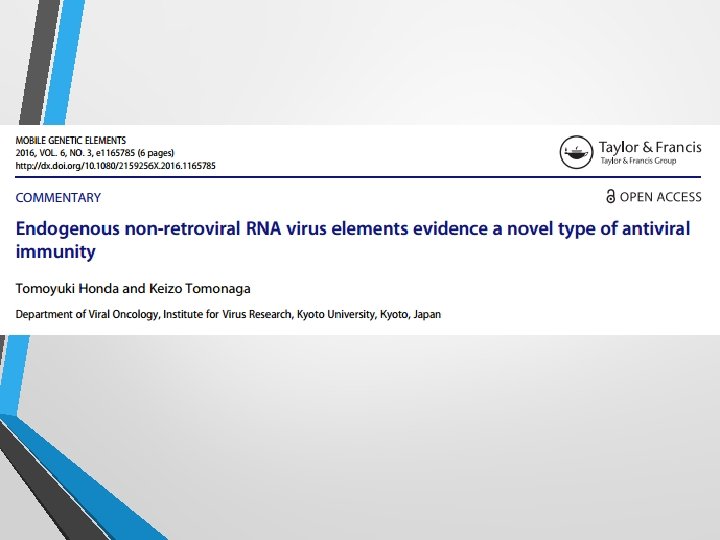 MOBILE GENETIC ELEMENTS
2016, VOL. 6, NO. 3, e1165785 (6 pages)
http://dx.doi.org/10.1080/2159256X.2016.1165785

Taylor & Francis
Taylor & Francis Group

COMMENTARY

OPEN ACCESS

Endogenous non-retroviral RNA virus elements evidence a novel type of antiviral immunity

Tomoyuki Honda and Keizo Tomonaga

Department of Viral Oncology, Institute for Virus Research, Kyoto University, Kyoto, Japan